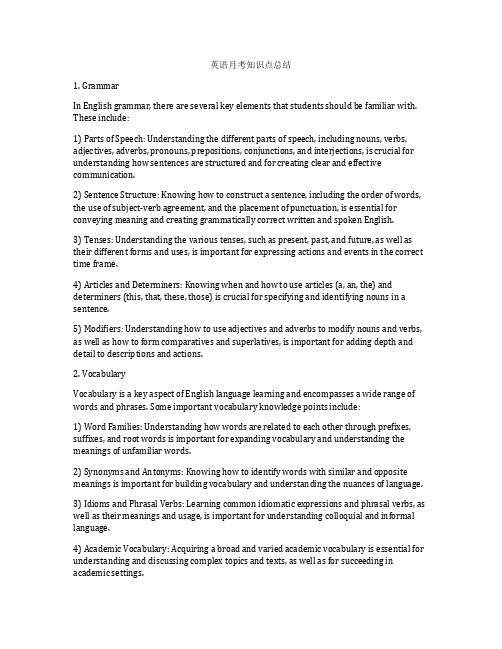 英语月考知识点总结

1. Grammar

In English grammar, there are several key elements that students should be familiar with. These include:

1) Parts of Speech: Understanding the different parts of speech, including nouns, verbs, adjectives, adverbs, pronouns, prepositions, conjunctions, and interjections, is crucial for understanding how sentences are structured and for creating clear and effective communication.

2) Sentence Structure: Knowing how to construct a sentence, including the order of words, the use of subject-verb agreement, and the placement of punctuation, is essential for conveying meaning and creating grammatically correct written and spoken English.

3) Tenses: Understanding the various tenses, such as present, past, and future, as well as their different forms and uses, is important for expressing actions and events in the correct time frame.

4) Articles and Determiners: Knowing when and how to use articles (a, an, the) and determiners (this, that, these, those) is crucial for specifying and identifying nouns in a sentence.

5) Modifiers: Understanding how to use adjectives and adverbs to modify nouns and verbs, as well as how to form comparatives and superlatives, is important for adding depth and detail to descriptions and actions.

2. Vocabulary

Vocabulary is a key aspect of English language learning and encompasses a wide range of words and phrases. Some important vocabulary knowledge points include:

1) Word Families: Understanding how words are related to each other through prefixes, suffixes, and root words is important for expanding vocabulary and understanding the meanings of unfamiliar words.

2) Synonyms and Antonyms: Knowing how to identify words with similar and opposite meanings is important for building vocabulary and understanding the nuances of language.

3) Idioms and Phrasal Verbs: Learning common idiomatic expressions and phrasal verbs, as well as their meanings and usage, is important for understanding colloquial and informal language.

4) Academic Vocabulary: Acquiring a broad and varied academic vocabulary is essential for understanding and discussing complex topics and texts, as well as for succeeding in academic settings.